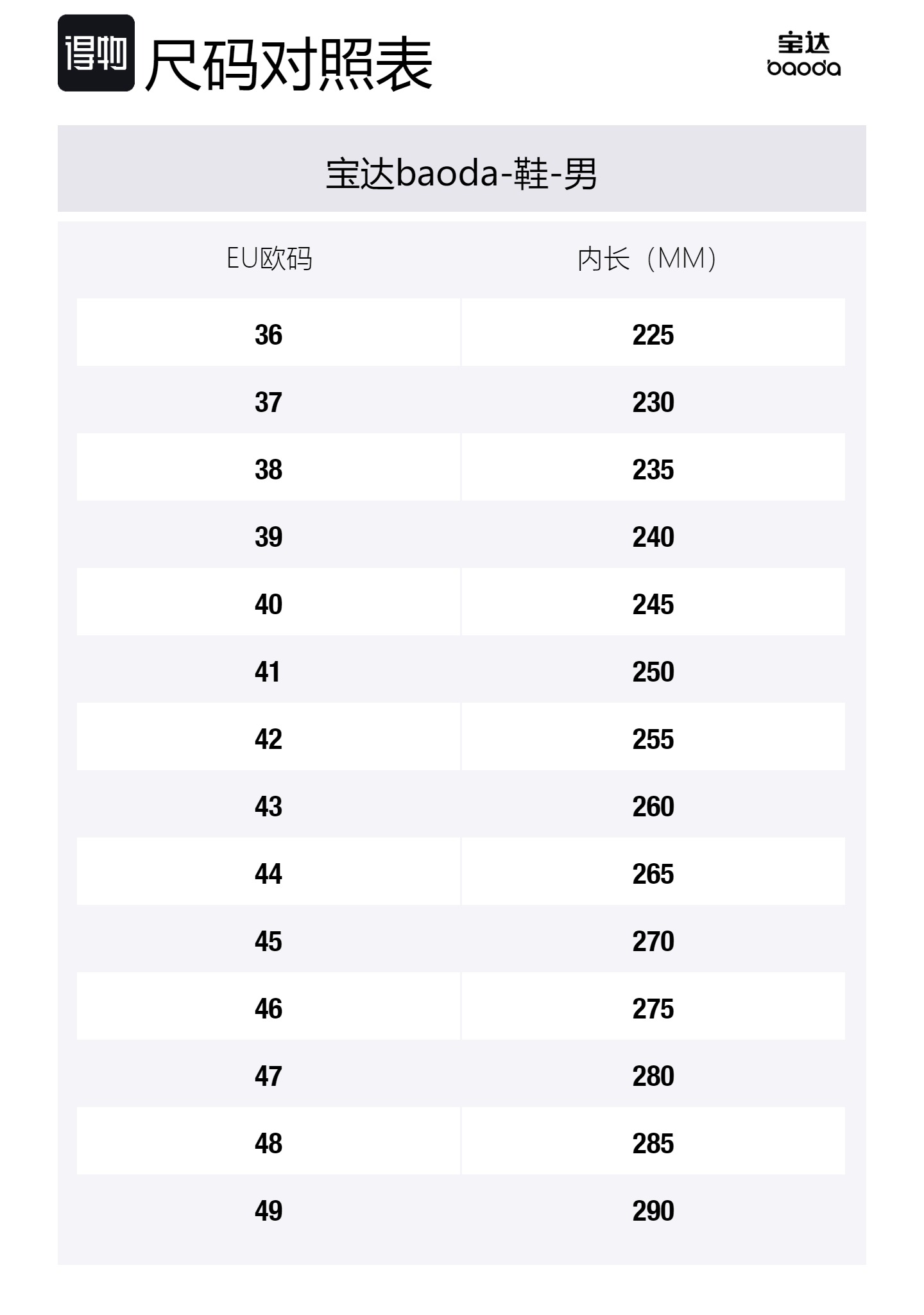 得物 尺码对照表

宝达
baoda

宝达baoda-鞋-男

| EU欧码 | 内长（MM） |
|---|---|
| 36 | 225 |
| 37 | 230 |
| 38 | 235 |
| 39 | 240 |
| 40 | 245 |
| 41 | 250 |
| 42 | 255 |
| 43 | 260 |
| 44 | 265 |
| 45 | 270 |
| 46 | 275 |
| 47 | 280 |
| 48 | 285 |
| 49 | 290 |